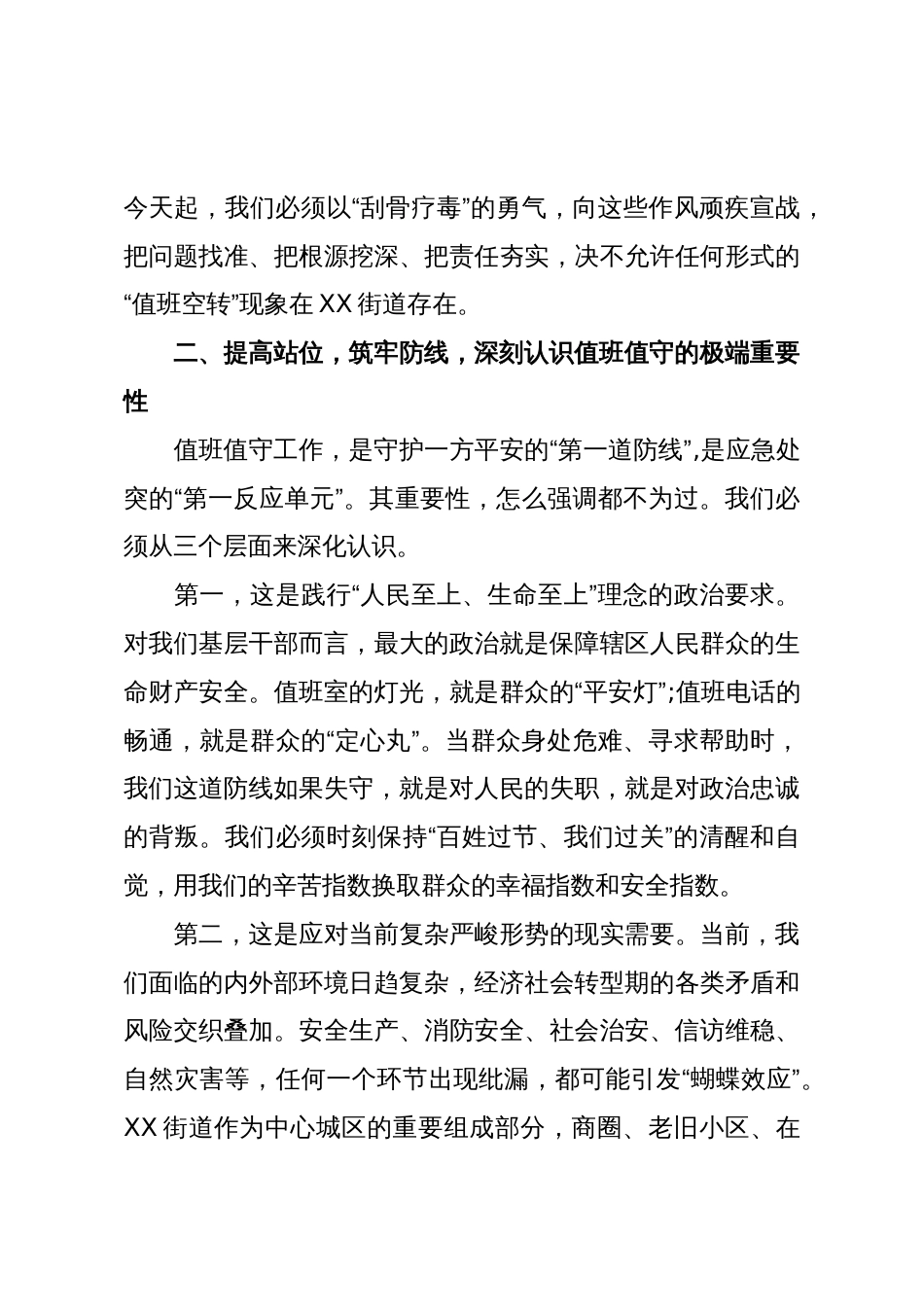 今天起，我们必须以“刮骨疗毒”的勇气，向这些作风顽疾宣战，把问题找准、把根源挖深、把责任夯实，决不允许任何形式的“值班空转”现象在XX街道存在。

二、提高站位，筑牢防线，深刻认识值班值守的极端重要性

值班值守工作，是守护一方平安的“第一道防线”，是应急处突的“第一反应单元”。其重要性，怎么强调都不为过。我们必须从三个层面来深化认识。

第一，这是践行“人民至上、生命至上”理念的政治要求。对我们基层干部而言，最大的政治就是保障辖区人民群众的生命财产安全。值班室的灯光，就是群众的“平安灯”;值班电话的畅通，就是群众的“定心丸”。当群众身处危难、寻求帮助时，我们这道防线如果失守，就是对人民的失职，就是对政治忠诚的背叛。我们必须时刻保持“百姓过节、我们过关”的清醒和自觉，用我们的辛苦指数换取群众的幸福指数和安全指数。

第二，这是应对当前复杂严峻形势的现实需要。当前，我们面临的内外部环境日趋复杂，经济社会转型期的各类矛盾和风险交织叠加。安全生产、消防安全、社会治安、信访维稳、自然灾害等，任何一个环节出现纰漏，都可能引发“蝴蝶效应”。XX街道作为中心城区的重要组成部分，商圈、老旧小区、在